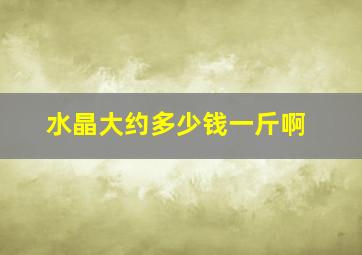 水晶大约多少钱一斤啊